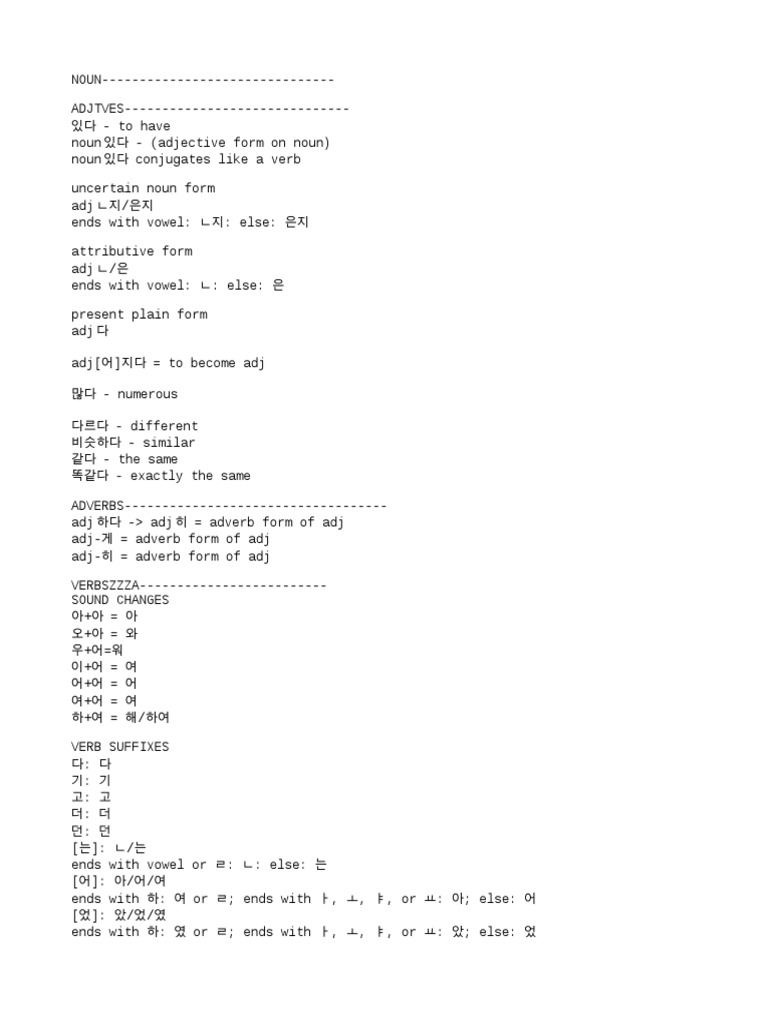 NOUN-------------------------------

ADJTVES------------------------------
있다 - to have
noun있다 - (adjective form on noun)
noun있다 conjugates like a verb

uncertain noun form
adjㄴ지/은지
ends with vowel: ㄴ지: else: 은지

attributive form
adjㄴ/은
ends with vowel: ㄴ: else: 은

present plain form
adj다

adj[어]지다 = to become adj

많다 - numerous

다르다 - different
비슷하다 - similar
같다 - the same
똑같다 - exactly the same

ADVERBS-----------------------------------
adj하다 -> adj히 = adverb form of adj
adj-게 = adverb form of adj
adj-히 = adverb form of adj

VERBSZZZA-------------------------
SOUND CHANGES
아+아 = 아
오+아 = 와
우+어=워
이+어 = 여
어+어 = 어
여+어 = 여
하+여 = 해/하여

VERB SUFFIXES
다: 다
기: 기
고: 고
더: 더
던: 던
[는]: ㄴ/는
ends with vowel or ㄹ: ㄴ: else: 는
[어]: 아/어/여
ends with 하: 여 or ㄹ; ends with ㅏ, ㅗ, ㅑ, or ㅛ: 아; else: 어
[었]: 았/었/였
ends with 하: 였 or ㄹ; ends with ㅏ, ㅗ, ㅑ, or ㅛ: 았; else: 었